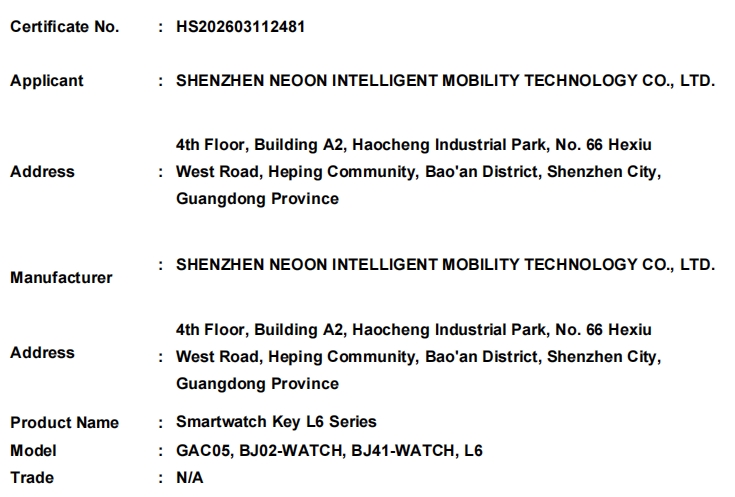 Certificate No. : HS202603112481

Applicant : SHENZHEN NEOON INTELLIGENT MOBILITY TECHNOLOGY CO., LTD.

Address : 4th Floor, Building A2, Haocheng Industrial Park, No. 66 Hexiu West Road, Heping Community, Bao'an District, Shenzhen City, Guangdong Province

Manufacturer : SHENZHEN NEOON INTELLIGENT MOBILITY TECHNOLOGY CO., LTD.

Address : 4th Floor, Building A2, Haocheng Industrial Park, No. 66 Hexiu West Road, Heping Community, Bao'an District, Shenzhen City, Guangdong Province

Product Name : Smartwatch Key L6 Series
Model : GAC05, BJ02-WATCH, BJ41-WATCH, L6
Trade : N/A